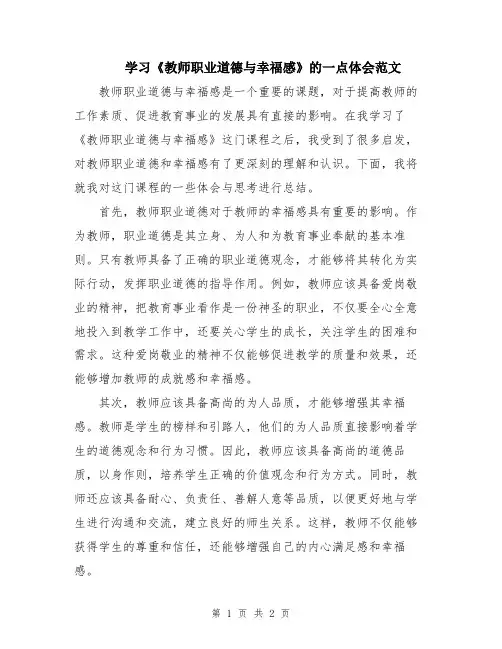 学习《教师职业道德与幸福感》的一点体会范文

教师职业道德与幸福感是一个重要的课题，对于提高教师的工作素质、促进教育事业的发展具有直接的影响。在我学习了《教师职业道德与幸福感》这门课程之后，我受到了很多启发，对教师职业道德和幸福感有了更深刻的理解和认识。下面，我将就我对这门课程的一些体会与思考进行总结。

首先，教师职业道德对于教师的幸福感具有重要的影响。作为教师，职业道德是其立身、为人和为教育事业奉献的基本准则。只有教师具备了正确的职业道德观念，才能够将其转化为实际行动，发挥职业道德的指导作用。例如，教师应该具备爱岗敬业的精神，把教育事业看作是一份神圣的职业，不仅要全心全意地投入到教学工作中，还要关心学生的成长，关注学生的困难和需求。这种爱岗敬业的精神不仅能够促进教学的质量和效果，还能够增加教师的成就感和幸福感。

其次，教师应该具备高尚的为人品质，才能够增强其幸福感。教师是学生的榜样和引路人，他们的为人品质直接影响着学生的道德观念和行为习惯。因此，教师应该具备高尚的道德品质，以身作则，培养学生正确的价值观念和行为方式。同时，教师还应该具备耐心、负责任、善解人意等品质，以便更好地与学生进行沟通和交流，建立良好的师生关系。这样，教师不仅能够获得学生的尊重和信任，还能够增强自己的内心满足感和幸福感。

第 1 页 共 2 页